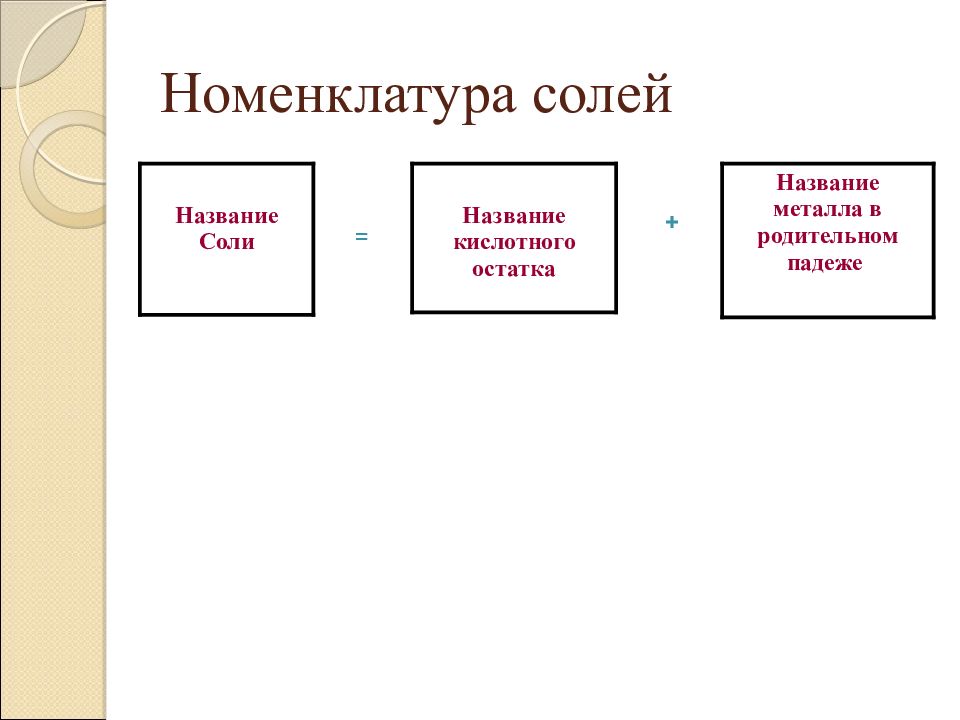 Номенклатура солей

Название Соли

=

Название кислотного остатка

+

Название металла в родительном падеже